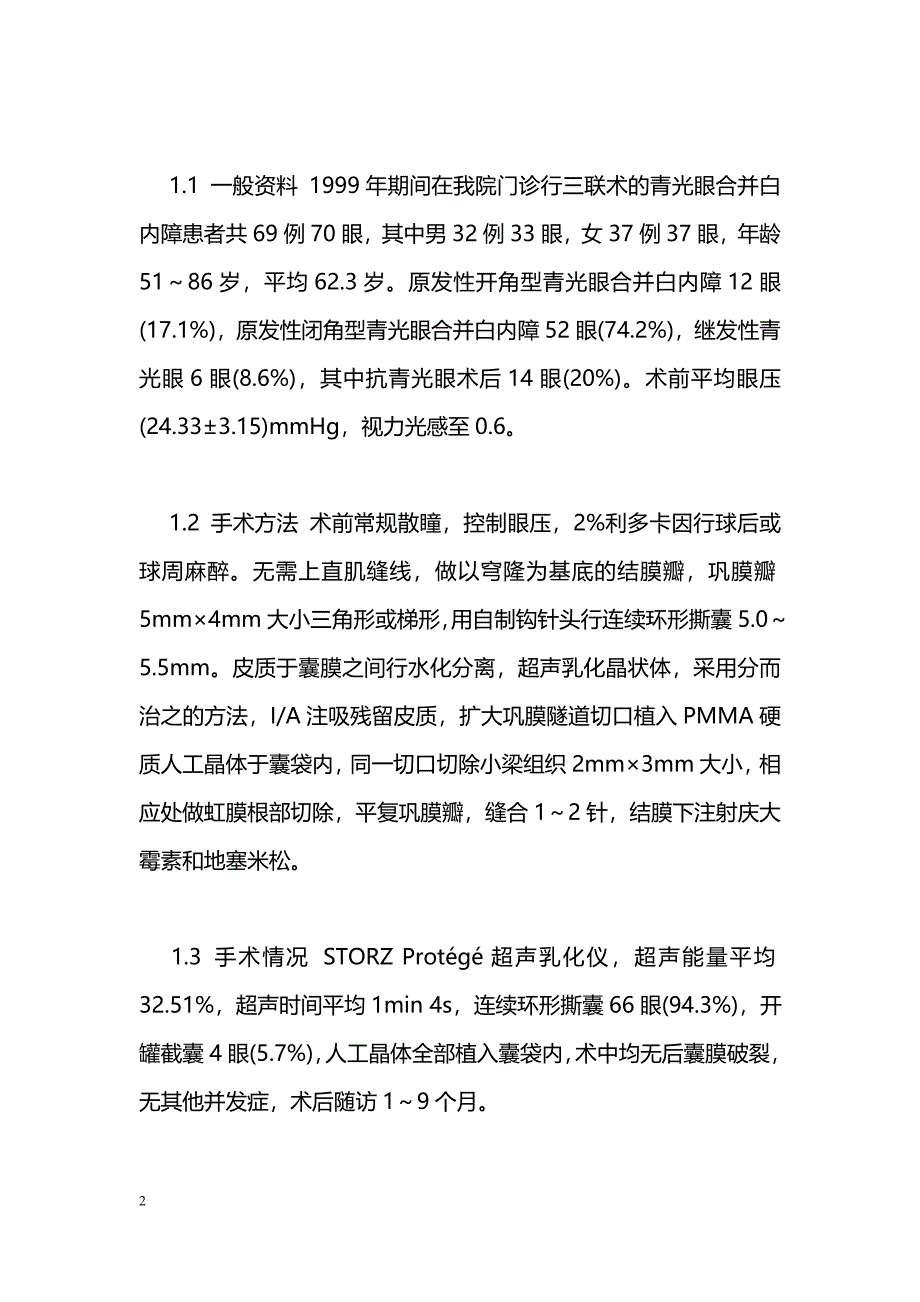 1.1 一般资料 1999 年期间在我院门诊行三联术的青光眼合并白内障患者共 69 例 70 眼，其中男 32 例 33 眼，女 37 例 37 眼，年龄 51～86 岁，平均 62.3 岁。原发性开角型青光眼合并白内障 12 眼(17.1%)，原发性闭角型青光眼合并白内障 52 眼(74.2%)，继发性青光眼 6 眼(8.6%)，其中抗青光眼术后 14 眼(20%)。术前平均眼压(24.33±3.15)mmHg，视力光感至 0.6。

1.2 手术方法 术前常规散瞳，控制眼压，2%利多卡因行球后或球周麻醉。无需上直肌缝线，做以穹隆为基底的结膜瓣，巩膜瓣 5mm×4mm 大小三角形或梯形，用自制钩针头行连续环形撕囊 5.0～5.5mm。皮质于囊膜之间行水化分离，超声乳化晶状体，采用分而治之的方法，I/A 注吸残留皮质，扩大巩膜隧道切口植入 PMMA 硬质人工晶体于囊袋内，同一切口切除小梁组织 2mm×3mm 大小，相应处做虹膜根部切除，平复巩膜瓣，缝合 1～2 针，结膜下注射庆大霉素和地塞米松。

1.3 手术情况 STORZ Protégé 超声乳化仪，超声能量平均 32.51%，超声时间平均 1min 4s，连续环形撕囊 66 眼(94.3%)，开罐截囊 4 眼(5.7%)，人工晶体全部植入囊袋内，术中均无后囊膜破裂，无其他并发症，术后随访 1～9 个月。

2